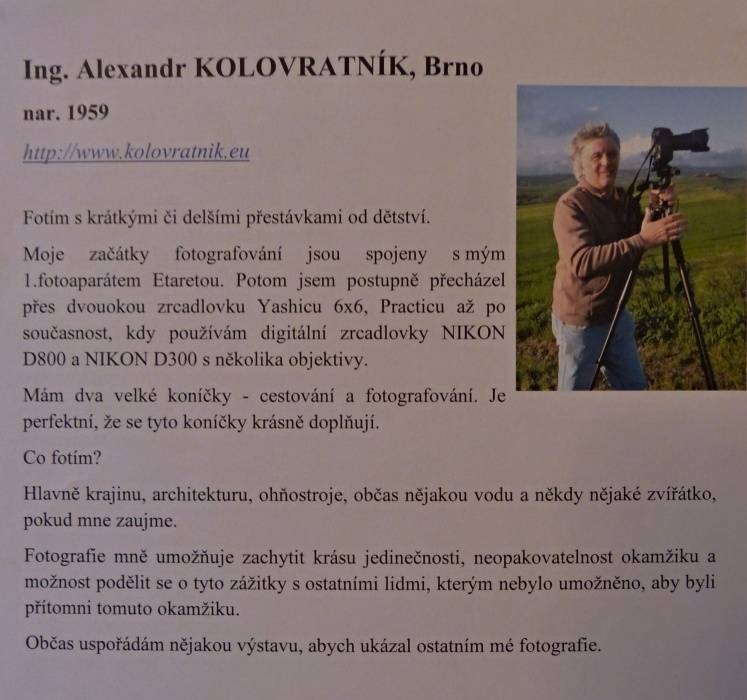 Ing. Alexandr KOLOVRATNÍK, Brno

nar. 1959

http://www.kolovratnik.eu

Fotím s krátkými či delšími přestávkami od dětství.

Moje začátky fotografování jsou spojeny s mým 1.fotoaparátem Etaretou. Potom jsem postupně přecházel přes dvouokou zrcadlovku Yashicu 6x6, Practicu až po současnost, kdy používám digitální zrcadlovky NIKON D800 a NIKON D300 s několika objektivy.

Mám dva velké koníčky - cestování a fotografování. Je perfektní, že se tyto koníčky krásně doplňují.

Co fotím?

Hlavně krajinu, architekturu, ohňostroje, občas nějakou vodu a někdy nějaké zvířátko, pokud mne zaujme.

Fotografie mně umožňuje zachytit krásu jedinečnosti, neopakovatelnost okamžiku a možnost podělit se o tyto zážitky s ostatními lidmi, kterým nebylo umožněno, aby byli přítomni tomuto okamžiku.

Občas uspořádám nějakou výstavu, abych ukázal ostatním mé fotografie.